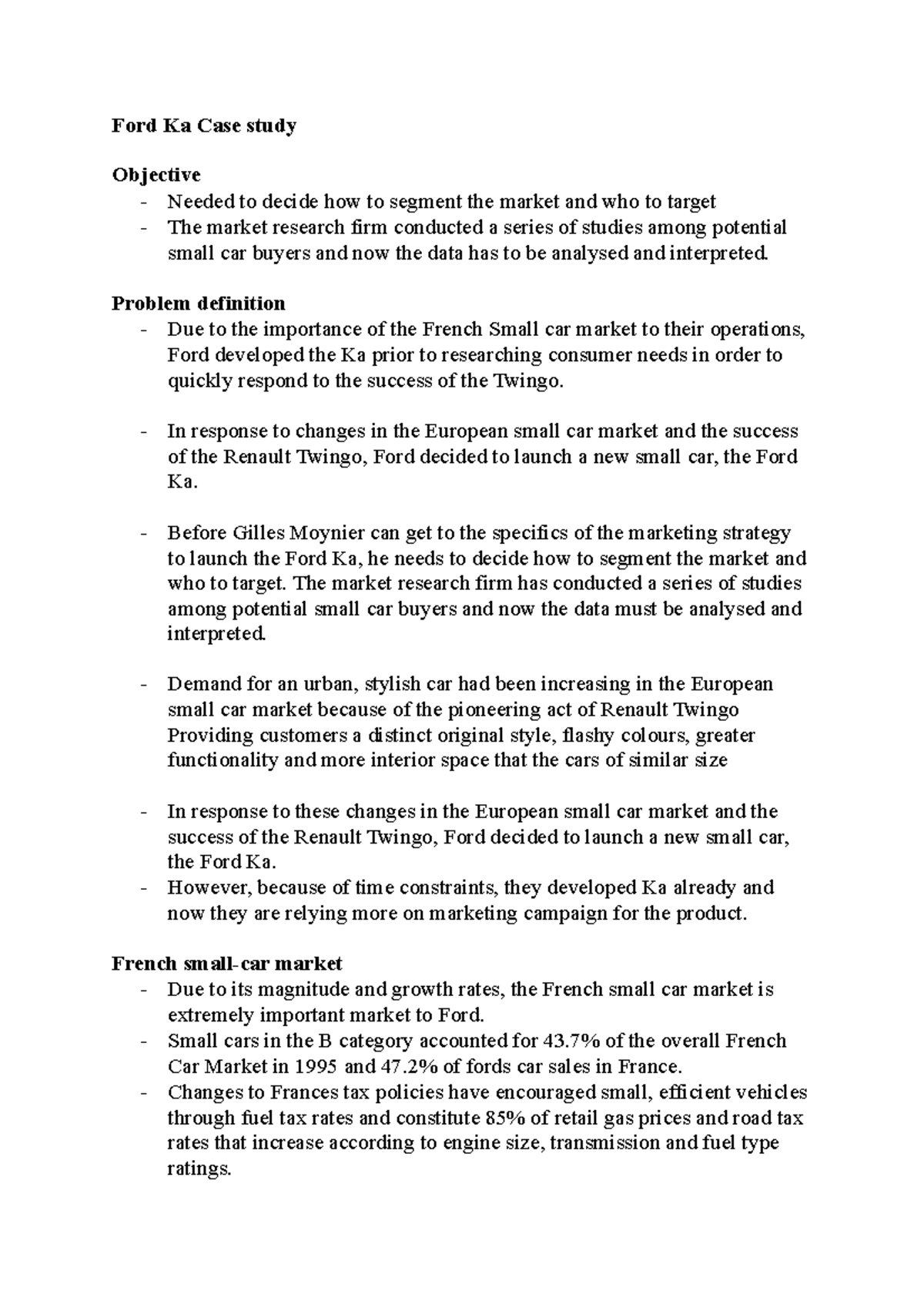 Ford Ka Case study

Objective
- Needed to decide how to segment the market and who to target
- The market research firm conducted a series of studies among potential small car buyers and now the data has to be analysed and interpreted.

Problem definition
- Due to the importance of the French Small car market to their operations, Ford developed the Ka prior to researching consumer needs in order to quickly respond to the success of the Twingo.

- In response to changes in the European small car market and the success of the Renault Twingo, Ford decided to launch a new small car, the Ford Ka.

- Before Gilles Moynier can get to the specifics of the marketing strategy to launch the Ford Ka, he needs to decide how to segment the market and who to target. The market research firm has conducted a series of studies among potential small car buyers and now the data must be analysed and interpreted.

- Demand for an urban, stylish car had been increasing in the European small car market because of the pioneering act of Renault Twingo Providing customers a distinct original style, flashy colours, greater functionality and more interior space that the cars of similar size

- In response to these changes in the European small car market and the success of the Renault Twingo, Ford decided to launch a new small car, the Ford Ka.
- However, because of time constraints, they developed Ka already and now they are relying more on marketing campaign for the product.

French small-car market
- Due to its magnitude and growth rates, the French small car market is extremely important market to Ford.
- Small cars in the B category accounted for 43.7% of the overall French Car Market in 1995 and 47.2% of fords car sales in France.
- Changes to Frances tax policies have encouraged small, efficient vehicles through fuel tax rates and constitute 85% of retail gas prices and road tax rates that increase according to engine size, transmission and fuel type ratings.